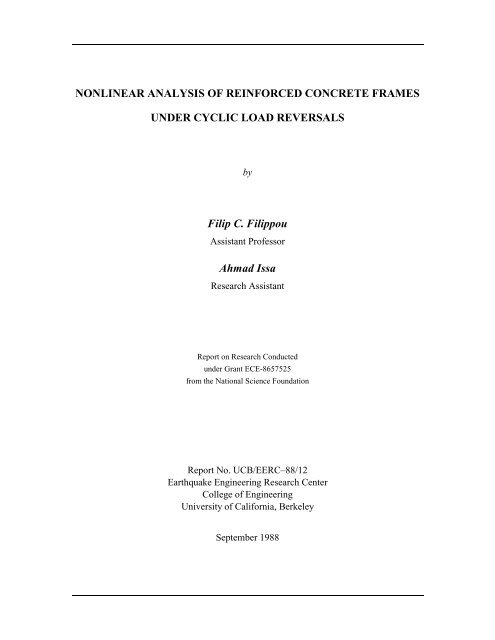 NONLINEAR ANALYSIS OF REINFORCED CONCRETE FRAMES

UNDER CYCLIC LOAD REVERSALS

by

Filip C. Filippou

Assistant Professor

Ahmad Issa

Research Assistant

Report on Research Conducted
under Grant ECE-8657525
from the National Science Foundation

Report No. UCB/EERC–88/12
Earthquake Engineering Research Center
College of Engineering
University of California, Berkeley

September 1988